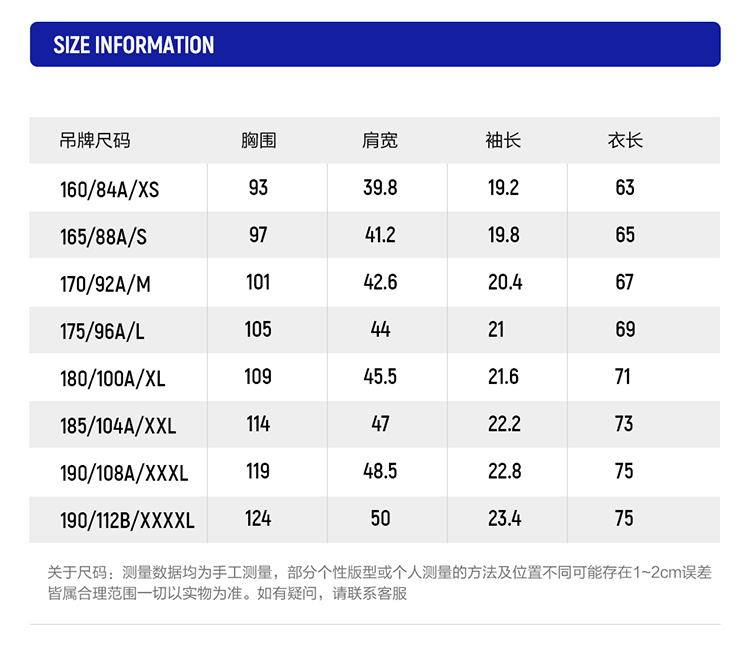 SIZE INFORMATION

| 吊牌尺码 | 胸围 | 肩宽 | 袖长 | 衣长 |
|---|---|---|---|---|
| 160/84A/XS | 93 | 39.8 | 19.2 | 63 |
| 165/88A/S | 97 | 41.2 | 19.8 | 65 |
| 170/92A/M | 101 | 42.6 | 20.4 | 67 |
| 175/96A/L | 105 | 44 | 21 | 69 |
| 180/100A/XL | 109 | 45.5 | 21.6 | 71 |
| 185/104A/XXL | 114 | 47 | 22.2 | 73 |
| 190/108A/XXXL | 119 | 48.5 | 22.8 | 75 |
| 190/112B/XXXXL | 124 | 50 | 23.4 | 75 |

关于尺码：测量数据均为手工测量，部分个性版型或个人测量的方法及位置不同可能存在1~2cm误差皆属合理范围一切以实物为准。如有疑问，请联系客服